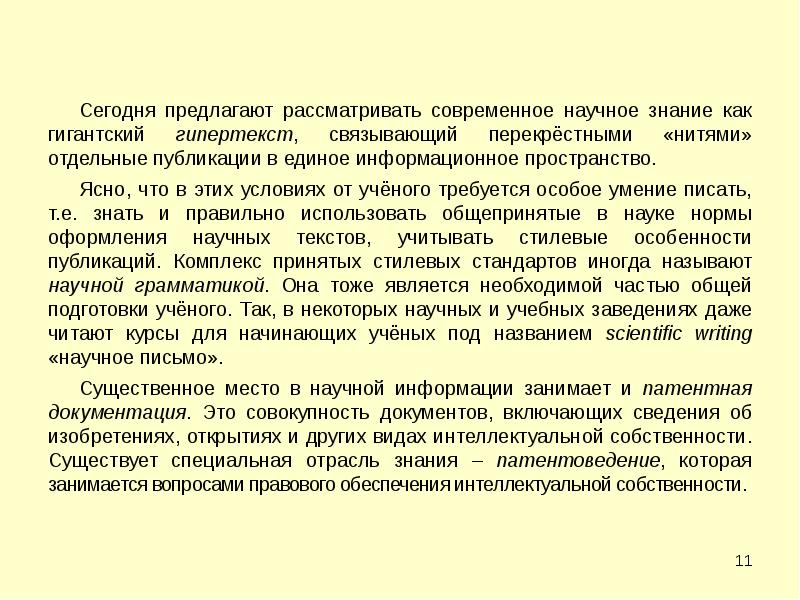 Сегодня предлагают рассматривать современное научное знание как гигантский гипертекст, связывающий перекрёстными «нитями» отдельные публикации в единое информационное пространство.

Ясно, что в этих условиях от учёного требуется особое умение писать, т.е. знать и правильно использовать общепринятые в науке нормы оформления научных текстов, учитывать стилевые особенности публикаций. Комплекс принятых стилевых стандартов иногда называют научной грамматикой. Она тоже является необходимой частью общей подготовки учёного. Так, в некоторых научных и учебных заведениях даже читают курсы для начинающих учёных под названием scientific writing «научное письмо».

Существенное место в научной информации занимает и патентная документация. Это совокупность документов, включающих сведения об изобретениях, открытиях и других видах интеллектуальной собственности. Существует специальная отрасль знания – патентоведение, которая занимается вопросами правового обеспечения интеллектуальной собственности.

11